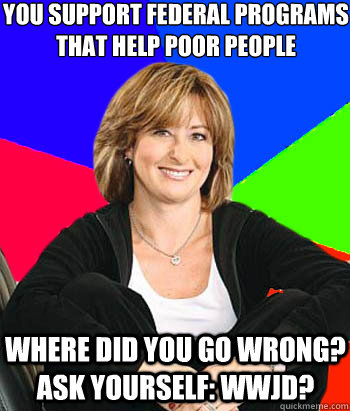 YOU SUPPORT FEDERAL PROGRAMS THAT HELP POOR PEOPLE

WHERE DID YOU GO WRONG? ASK YOURSELF: WWJD?

quickmeme.com